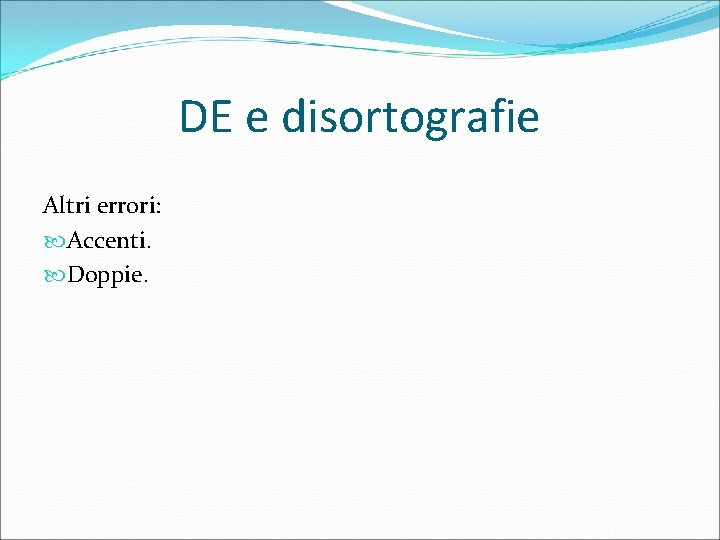 DE e disortografie

Altri errori:
Accenti.
Doppie.